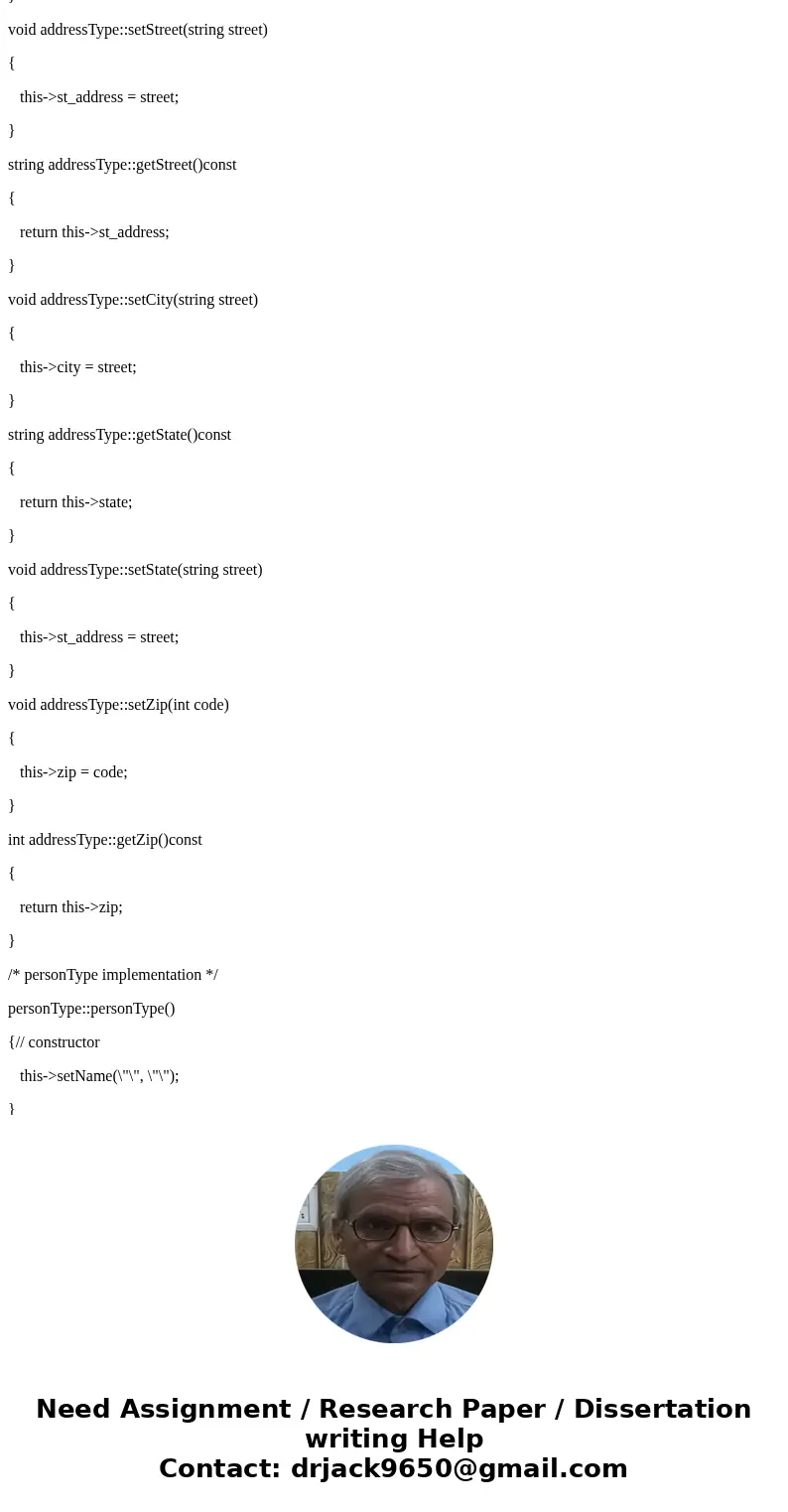 }

void addressType::setStreet(string street)

{

this->st_address = street;

}

string addressType::getStreet()const

{

return this->st_address;

}

void addressType::setCity(string street)

{

this->city = street;

}

string addressType::getState()const

{

return this->state;

}

void addressType::setState(string street)

{

this->st_address = street;

}

void addressType::setZip(int code)

{

this->zip = code;

}

int addressType::getZip()const

{

return this->zip;

}

/* personType implementation */

personType::personType()

{// constructor

this->setName(\"\", \"\");

}

Need Assignment / Research Paper / Dissertation writing Help
Contact: drjack9650@gmail.com